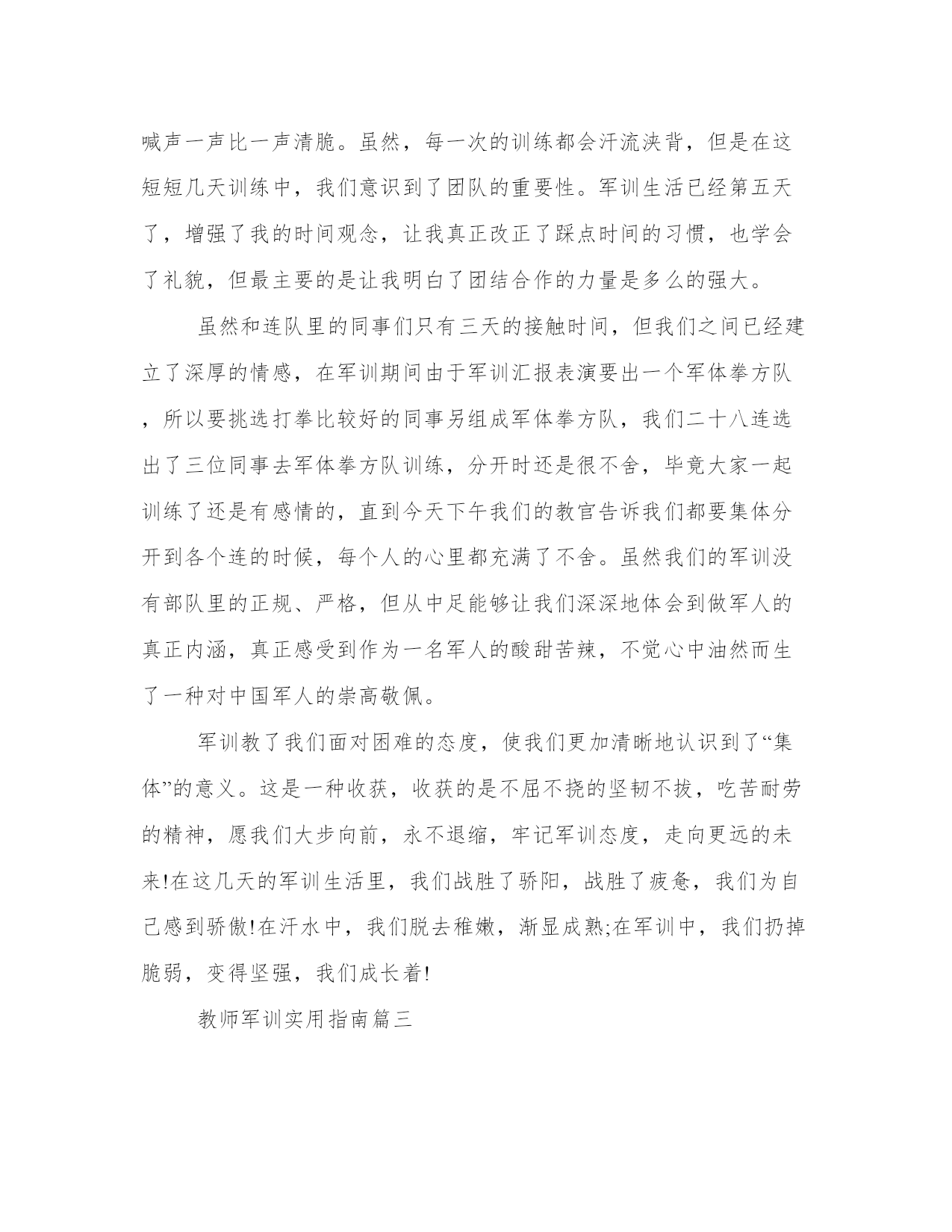 喊声一声比一声清脆。虽然，每一次的训练都会汗流浃背，但是在这短短几天训练中，我们意识到了团队的重要性。军训生活已经第五天了，增强了我的时间观念，让我真正改正了踩点时间的习惯，也学会了礼貌，但最主要的是让我明白了团结合作的力量是多么的强大。

虽然和连队里的同事们只有三天的接触时间，但我们之间已经建立了深厚的情感，在军训期间由于军训汇报表演要出一个军体拳方队，所以要挑选打拳比较好的同事另组成军体拳方队，我们二十八连选出了三位同事去军体拳方队训练，分开时还是很不舍，毕竟大家一起训练了还是有感情的，直到今天下午我们的教官告诉我们都要集体分开到各个连的时候，每个人的心里都充满了不舍。虽然我们的军训没有部队里的正规、严格，但从中足能够让我们深深地体会到做军人的真正内涵，真正感受到作为一名军人的酸甜苦辣，不觉心中油然而生了一种对中国军人的崇高敬佩。

军训教了我们面对困难的态度，使我们更加清晰地认识到了“集体”的意义。这是一种收获，收获的是不屈不挠的坚韧不拔，吃苦耐劳的精神，愿我们大步向前，永不退缩，牢记军训态度，走向更远的未来!在这几天的军训生活里，我们战胜了骄阳，战胜了疲惫，我们为自己感到骄傲!在汗水中，我们脱去稚嫩，渐显成熟;在军训中，我们扔掉脆弱，变得坚强，我们成长着!

教师军训实用指南篇三